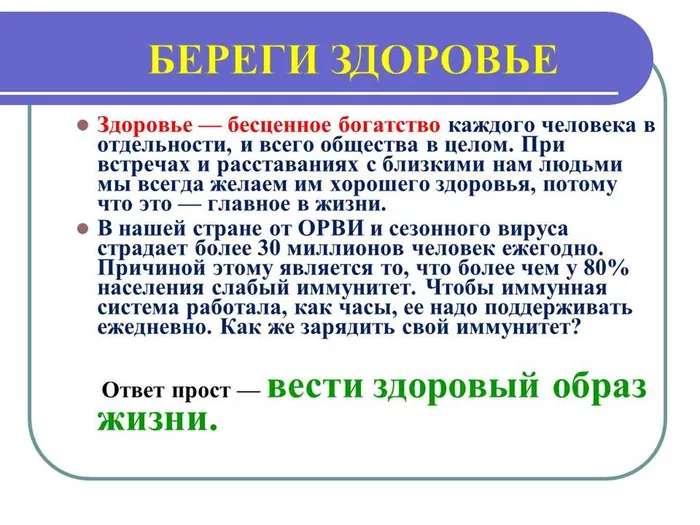 БЕРЕГИ ЗДОРОВЬЕ

Здоровье — бесценное богатство каждого человека в отдельности, и всего общества в целом. При встречах и расставаниях с близкими нам людьми мы всегда желаем им хорошего здоровья, потому что это — главное в жизни.

В нашей стране от ОРВИ и сезонного вируса страдает более 30 миллионов человек ежегодно. Причиной этому является то, что более чем у 80% населения слабый иммунитет. Чтобы иммунная система работала, как часы, ее надо поддерживать ежедневно. Как же зарядить свой иммунитет?

Ответ прост — вести здоровый образ жизни.